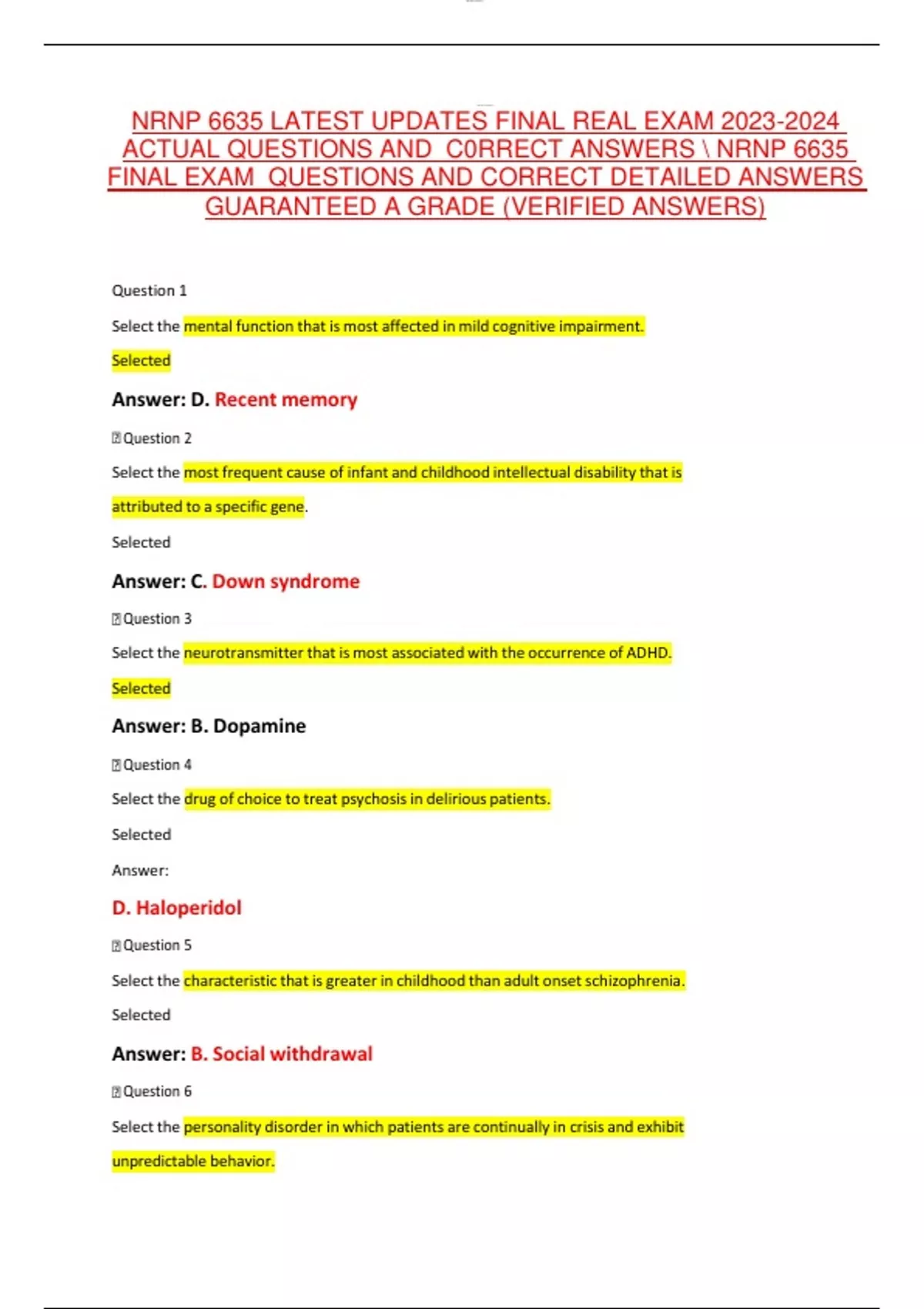 NRNP 6635 LATEST UPDATES FINAL REAL EXAM 2023-2024 ACTUAL QUESTIONS AND C0RRECT ANSWERS \ NRNP 6635 FINAL EXAM QUESTIONS AND CORRECT DETAILED ANSWERS GUARANTEED A GRADE (VERIFIED ANSWERS)

Question 1

Select the mental function that is most affected in mild cognitive impairment.

Selected

Answer: D. Recent memory

Question 2

Select the most frequent cause of infant and childhood intellectual disability that is attributed to a specific gene.

Selected

Answer: C. Down syndrome

Question 3

Select the neurotransmitter that is most associated with the occurrence of ADHD.

Selected

Answer: B. Dopamine

Question 4

Select the drug of choice to treat psychosis in delirious patients.

Selected

Answer:

D. Haloperidol

Question 5

Select the characteristic that is greater in childhood than adult onset schizophrenia.

Selected

Answer: B. Social withdrawal

Question 6

Select the personality disorder in which patients are continually in crisis and exhibit unpredictable behavior.